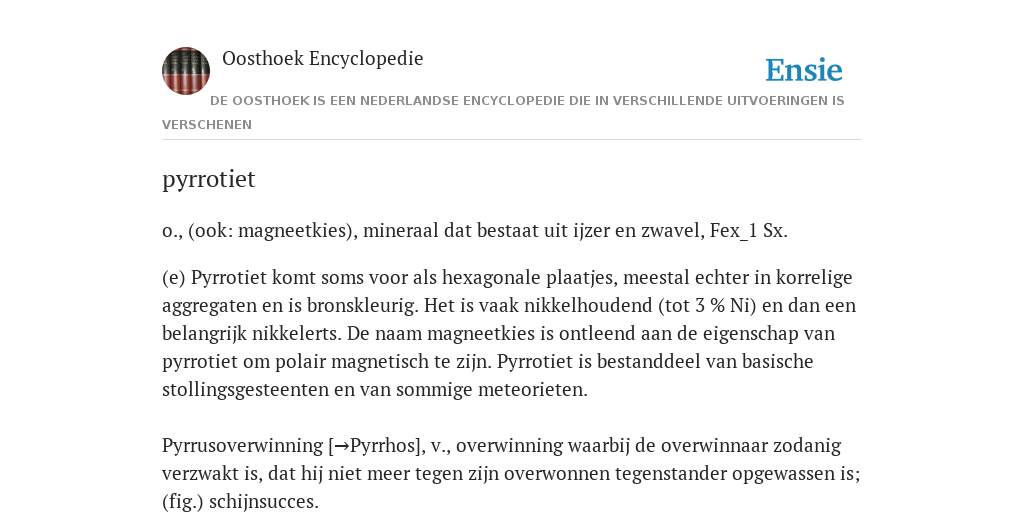 Oosthoek Encyclopedie

Ensie

DE OOSTHOEK IS EEN NEDERLANDSE ENCYCLOPEDIE DIE IN VERSCHILLENDE UITVOERINGEN IS VERSCHENEN

pyrrotiet

o., (ook: magneetkies), mineraal dat bestaat uit ijzer en zwavel, Fex_1 Sx.

(e) Pyrrotiet komt soms voor als hexagonale plaatjes, meestal echter in korrelige aggregaten en is bronskleurig. Het is vaak nikkelhoudend (tot 3 % Ni) en dan een belangrijk nikkelerts. De naam magneetkies is ontleend aan de eigenschap van pyrrotiet om polair magnetisch te zijn. Pyrrotiet is bestanddeel van basische stollingsgesteenten en van sommige meteorieten.

Pyrrusoverwinning [→Pyrrhos], v., overwinning waarbij de overwinnaar zodanig verzwakt is, dat hij niet meer tegen zijn overwonnen tegenstander opgewassen is; (fig.) schijnsucces.